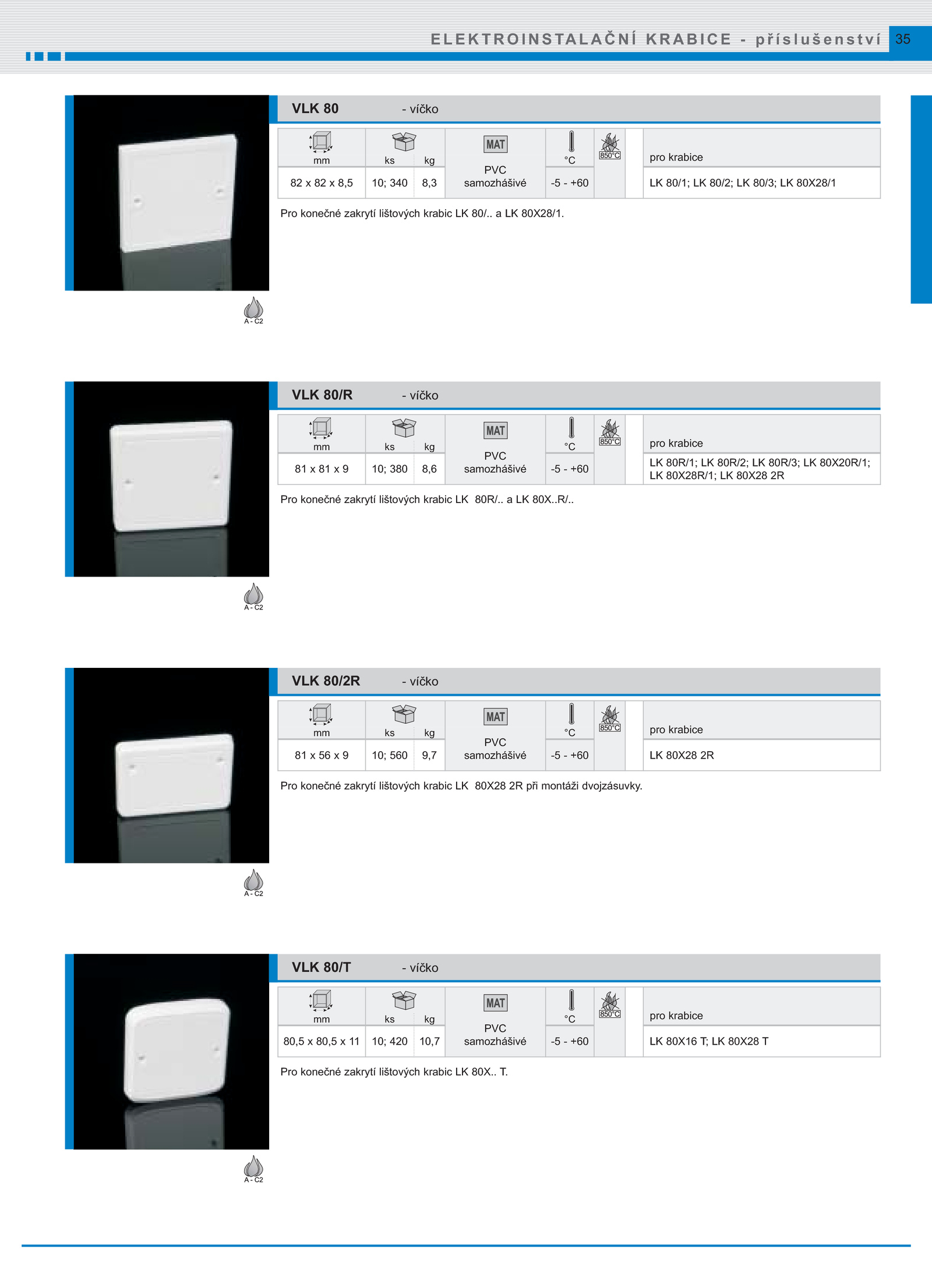 ELEKTROINSTALAČNÍ KRABICE - příslušenství 35

VLK 80 - víčko

| mm | ks | kg | MAT | °C | 850°C | pro krabice |
|---|---|---|---|---|---|---|
| 82 x 82 x 8,5 | 10; 340 | 8,3 | PVC samozhášivé | -5 - +60 | | LK 80/1; LK 80/2; LK 80/3; LK 80X28/1 |

Pro konečné zakrytí lištových krabic LK 80/.. a LK 80X28/1.

A - C2

VLK 80/R - víčko

| mm | ks | kg | MAT | °C | 850°C | pro krabice |
|---|---|---|---|---|---|---|
| 81 x 81 x 9 | 10; 380 | 8,6 | PVC samozhášivé | -5 - +60 | | LK 80R/1; LK 80R/2; LK 80R/3; LK 80X20R/1; LK 80X28R/1; LK 80X28 2R |

Pro konečné zakrytí lištových krabic LK 80R/.. a LK 80X..R/..

A - C2

VLK 80/2R - víčko

| mm | ks | kg | MAT | °C | 850°C | pro krabice |
|---|---|---|---|---|---|---|
| 81 x 56 x 9 | 10; 560 | 9,7 | PVC samozhášivé | -5 - +60 | | LK 80X28 2R |

Pro konečné zakrytí lištových krabic LK 80X28 2R při montáži dvojzásuvky.

A - C2

VLK 80/T - víčko

| mm | ks | kg | MAT | °C | 850°C | pro krabice |
|---|---|---|---|---|---|---|
| 80,5 x 80,5 x 11 | 10; 420 | 10,7 | PVC samozhášivé | -5 - +60 | | LK 80X16 T; LK 80X28 T |

Pro konečné zakrytí lištových krabic LK 80X.. T.

A - C2